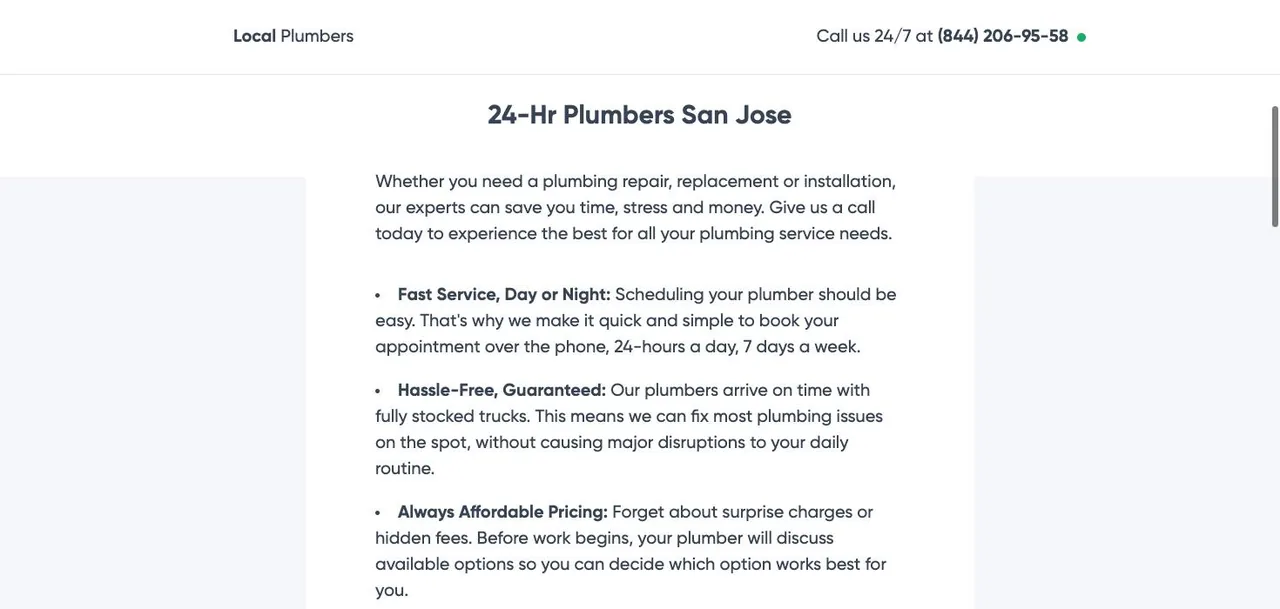 Local Plumbers

Call us 24/7 at (844) 206-95-58

24-Hr Plumbers San Jose

Whether you need a plumbing repair, replacement or installation, our experts can save you time, stress and money. Give us a call today to experience the best for all your plumbing service needs.

• Fast Service, Day or Night: Scheduling your plumber should be easy. That's why we make it quick and simple to book your appointment over the phone, 24-hours a day, 7 days a week.

• Hassle-Free, Guaranteed: Our plumbers arrive on time with fully stocked trucks. This means we can fix most plumbing issues on the spot, without causing major disruptions to your daily routine.

• Always Affordable Pricing: Forget about surprise charges or hidden fees. Before work begins, your plumber will discuss available options so you can decide which option works best for you.